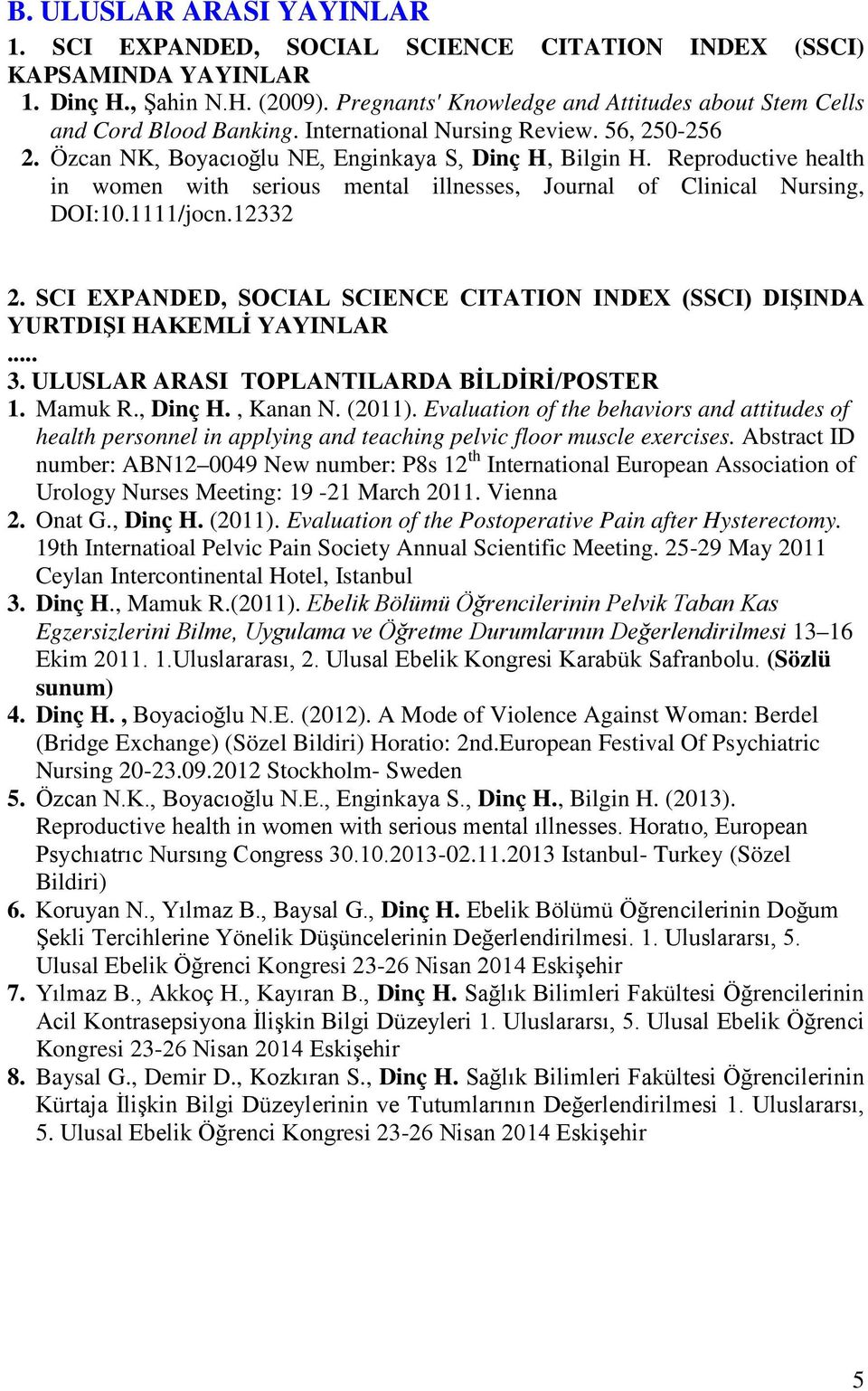 B. ULUSLAR ARASI YAYINLAR

1. SCI EXPANDED, SOCIAL SCIENCE CITATION INDEX (SSCI) KAPSAMINDA YAYINLAR

1. Dinç H., Şahin N.H. (2009). Pregnants' Knowledge and Attitudes about Stem Cells and Cord Blood Banking. International Nursing Review. 56, 250-256
2. Özcan NK, Boyacıoğlu NE, Enginkaya S, Dinç H, Bilgin H. Reproductive health in women with serious mental illnesses, Journal of Clinical Nursing, DOI:10.1111/jocn.12332

2. SCI EXPANDED, SOCIAL SCIENCE CITATION INDEX (SSCI) DIŞINDA YURTDIŞI HAKEMLİ YAYINLAR
.....
3. ULUSLAR ARASI TOPLANTILARDA BİLDİRİ/POSTER
1. Mamuk R., Dinç H. , Kanan N. (2011). Evaluation of the behaviors and attitudes of health personnel in applying and teaching pelvic floor muscle exercises. Abstract ID number: ABN12–0049 New number: P8s 12$^{th}$ International European Association of Urology Nurses Meeting: 19 -21 March 2011. Vienna
2. Onat G., Dinç H. (2011). Evaluation of the Postoperative Pain after Hysterectomy. 19th Internatioal Pelvic Pain Society Annual Scientific Meeting. 25-29 May 2011 Ceylan Intercontinental Hotel, Istanbul
3. Dinç H., Mamuk R.(2011). Ebelik Bölümü Öğrencilerinin Pelvik Taban Kas Egzersizlerini Bilme, Uygulama ve Öğretme Durumlarının Değerlendirilmesi 13–16 Ekim 2011. 1.Uluslararası, 2. Ulusal Ebelik Kongresi Karabük Safranbolu. (Sözlü sunum)
4. Dinç H. , Boyacioğlu N.E. (2012). A Mode of Violence Against Woman: Berdel (Bridge Exchange) (Sözel Bildiri) Horatio: 2nd.European Festival Of Psychiatric Nursing 20-23.09.2012 Stockholm- Sweden
5. Özcan N.K., Boyacıoğlu N.E., Enginkaya S., Dinç H., Bilgin H. (2013). Reproductive health in women with serious mental ıllnesses. Horatıo, European Psychıatrıc Nursıng Congress 30.10.2013-02.11.2013 Istanbul- Turkey (Sözel Bildiri)
6. Koruyan N., Yılmaz B., Baysal G., Dinç H. Ebelik Bölümü Öğrencilerinin Doğum Şekli Tercihlerine Yönelik Düşüncelerinin Değerlendirilmesi. 1. Uluslararsı, 5. Ulusal Ebelik Öğrenci Kongresi 23-26 Nisan 2014 Eskişehir
7. Yılmaz B., Akkoç H., Kayıran B., Dinç H. Sağlık Bilimleri Fakültesi Öğrencilerinin Acil Kontrasepsiyona İlişkin Bilgi Düzeyleri 1. Uluslararsı, 5. Ulusal Ebelik Öğrenci Kongresi 23-26 Nisan 2014 Eskişehir
8. Baysal G., Demir D., Kozkıran S., Dinç H. Sağlık Bilimleri Fakültesi Öğrencilerinin Kürtaja İlişkin Bilgi Düzeylerinin ve Tutumlarının Değerlendirilmesi 1. Uluslararsı, 5. Ulusal Ebelik Öğrenci Kongresi 23-26 Nisan 2014 Eskişehir

5